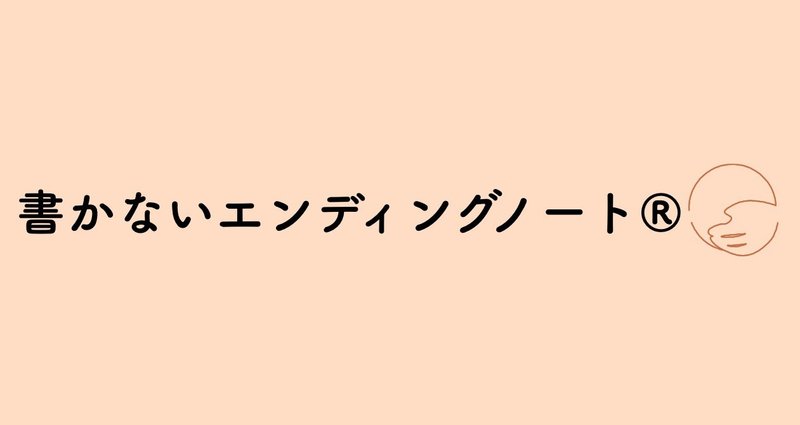 書かないエンディングノート®